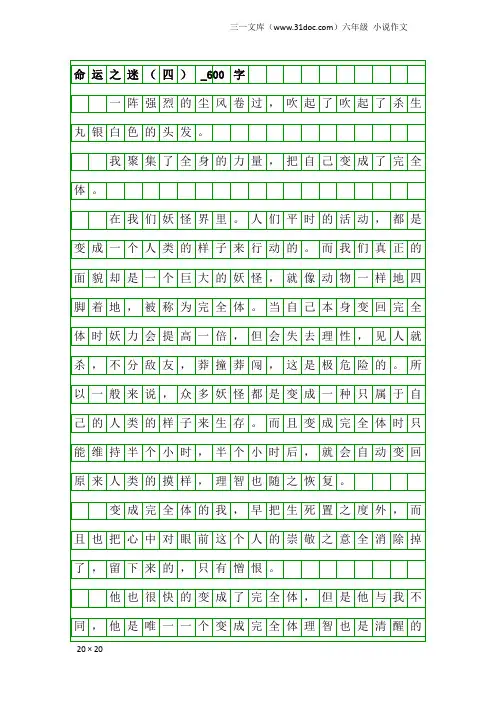 三一文库（www.31doc.com）六年级 小说作文

命运之迷（四）_600字

一阵强烈的尘风卷过，吹起了吹起了杀生丸银白色的头发。

我聚集了全身的力量，把自己变成了完全体。

在我们妖怪界里。人们平时的活动，都是变成一个人类的样子来行动的。而我们真正的面貌却是一个巨大的妖怪，就像动物一样地四脚着地，被称为完全体。当自己本身变回完全体时妖力会提高一倍，但会失去理性，见人就杀，不分敌友，莽撞莽闯，这是极危险的。所以一般来说，众多妖怪都是变成一种只属于自己的人类的样子来生存。而且变成完全体时只能维持半个小时，半个小时后，就会自动变回原来人类的摸样，理智也随之恢复。

变成完全体的我，早把生死置之度外，而且也把心中对眼前这个人的崇敬之意全消除掉了，留下来的，只有憎恨。

他也很快的变成了完全体，但是他与我不同，他是唯一一个变成完全体理智也是清醒的

20×20